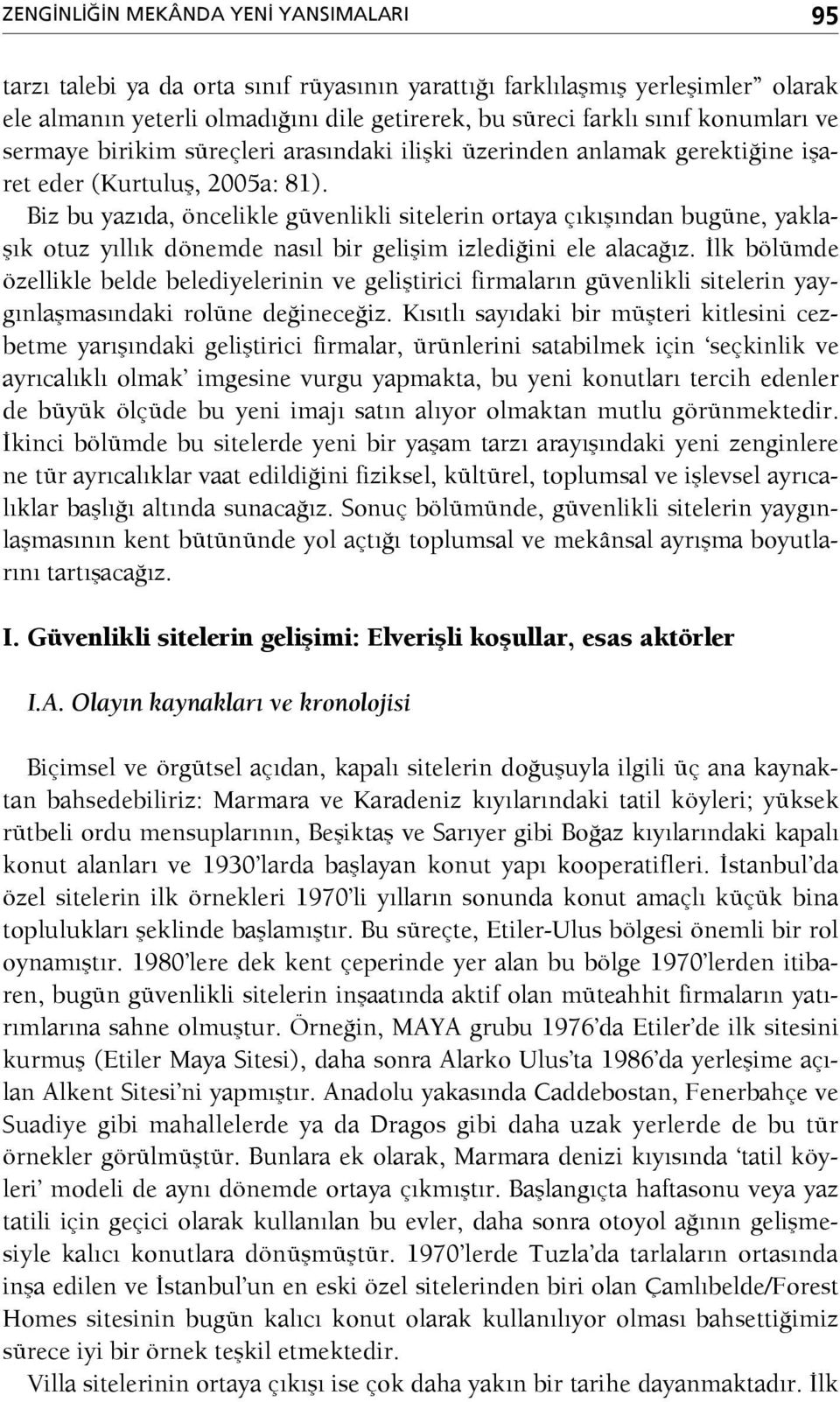 ZENGİNLİĞİN MEKÂNDA YENİ YANSIMALARI 95

tarzı talebi ya da orta sınıf rüyasının yarattığı farklılaşmış yerleşimler” olarak ele almanın yeterli olmadığını dile getirerek, bu süreci farklı sınıf konumları ve sermaye birikim süreçleri arasındaki ilişki üzerinden anlamak gerektiğine işaret eder (Kurtuluş, 2005a: 81).

Biz bu yazıda, öncelikle güvenlikli sitelerin ortaya çıkışından bugüne, yaklaşık otuz yıllık dönemde nasıl bir gelişim izlediğini ele alacağız. İlk bölümde özellikle belde belediyelerinin ve geliştirici firmaların güvenlikli sitelerin yaygınlaşmasındaki rolüne değineceğiz. Kısıtlı sayıdaki bir müşteri kitlesini cezbetme yarışındaki geliştirici firmalar, ürünlerini satabilmek için ‘seçkinlik ve ayrıcalıklı olmak’ imgesine vurgu yapmakta, bu yeni konutları tercih edenler de büyük ölçüde bu yeni imajı satın alıyor olmaktan mutlu görünmektedir. İkinci bölümde bu sitelerde yeni bir yaşam tarzı arayışındaki yeni zenginlere ne tür ayrıcalıklar vaat edildiğini fiziksel, kültürel, toplumsal ve işlevsel ayrıcalıklar başlığı altında sunacağız. Sonuç bölümünde, güvenlikli sitelerin yaygınlaşmasının kent bütününde yol açtığı toplumsal ve mekânsal ayrışma boyutlarını tartışacağız.

I. Güvenlikli sitelerin gelişimi: Elverişli koşullar, esas aktörler

I.A. Olayın kaynakları ve kronolojisi

Biçimsel ve örgütsel açıdan, kapalı sitelerin doğuşuyla ilgili üç ana kaynaktan bahsedebiliriz: Marmara ve Karadeniz kıyılarındaki tatil köyleri; yüksek rütbeli ordu mensuplarının, Beşiktaş ve Sarıyer gibi Boğaz kıyılarındaki kapalı konut alanları ve 1930’larda başlayan konut yapı kooperatifleri. İstanbul’da özel sitelerin ilk örnekleri 1970’li yılların sonunda konut amaçlı küçük bina toplulukları şeklinde başlamıştır. Bu süreçte, Etiler-Ulus bölgesi önemli bir rol oynamıştır. 1980’lere dek kent çeperinde yer alan bu bölge 1970’lerden itibaren, bugün güvenlikli sitelerin inşaatında aktif olan müteahhit firmaların yatırımlarına sahne olmuştur. Örneğin, MAYA grubu 1976’da Etiler’de ilk sitesini kurmuş (Etiler Maya Sitesi), daha sonra Alarko Ulus’ta 1986’da yerleşime açılan Alkent Sitesi’ni yapmıştır. Anadolu yakasında Caddebostan, Fenerbahçe ve Suadiye gibi mahallelerde ya da Dragos gibi daha uzak yerlerde de bu tür örnekler görülmüştür. Bunlara ek olarak, Marmara denizi kıyısında ‘tatil köyleri’ modeli de aynı dönemde ortaya çıkmıştır. Başlangıçta haftasonu veya yaz tatili için geçici olarak kullanılan bu evler, daha sonra otoyol ağının gelişmesiyle kalıcı konutlara dönüşmüştür. 1970’lerde Tuzla’da tarlaların ortasında inşa edilen ve İstanbul’un en eski özel sitelerinden biri olan Çamlıbelde/Forest Homes sitesinin bugün kalıcı konut olarak kullanılıyor olması bahsettiğimiz sürece iyi bir örnek teşkil etmektedir.

Villa sitelerinin ortaya çıkışı ise çok daha yakın bir tarihe dayanmaktadır. İlk